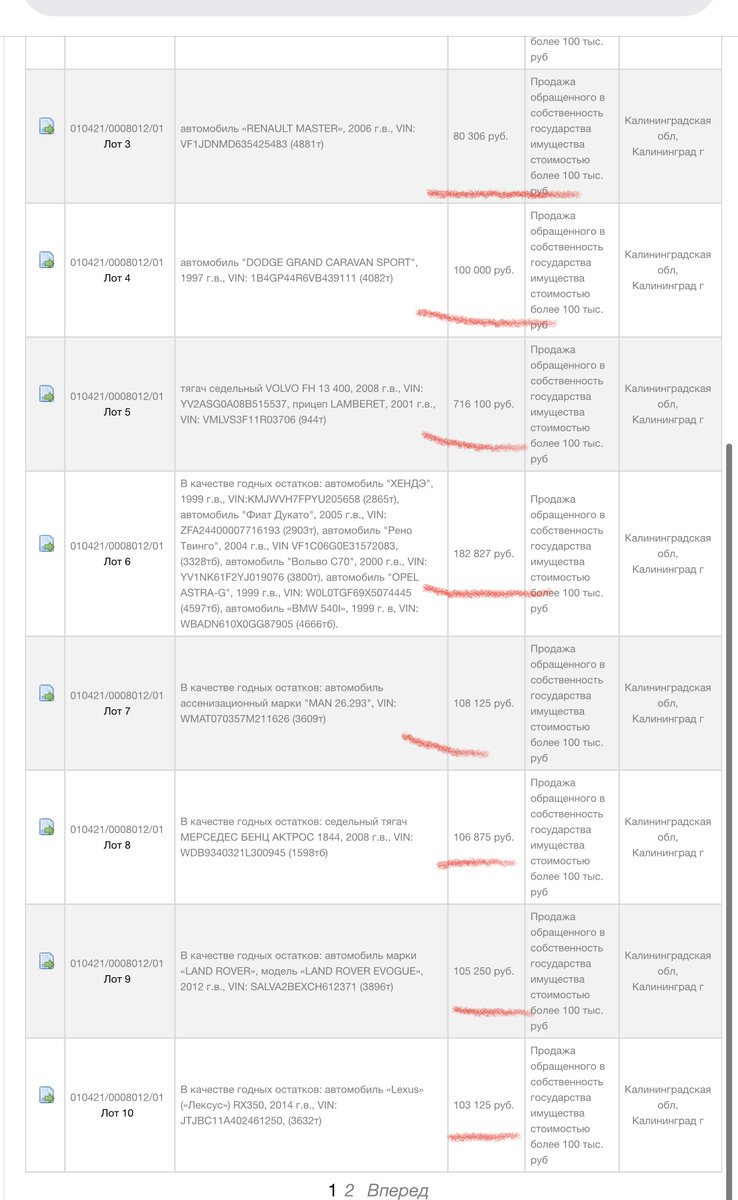 | | | | | | |
|---|---|---|---|---|---|
| | | | | более 100 тыс. руб | |
| | 010421/0008012/01 Лот 3 | автомобиль «RENAULT MASTER», 2006 г.в., VIN: VF1JDNMD635425483 (4881т) | 80 306 руб. | Продажа обращенного в собственность государства имущества стоимостью более 100 тыс. руб | Калининградская обл, Калининград г |
| | 010421/0008012/01 Лот 4 | автомобиль "DODGE GRAND CARAVAN SPORT", 1997 г.в., VIN: 1B4GP44R6VB439111 (4082т) | 100 000 руб. | Продажа обращенного в собственность государства имущества стоимостью более 100 тыс. руб | Калининградская обл, Калининград г |
| | 010421/0008012/01 Лот 5 | тягач седельный VOLVO FH 13 400, 2008 г.в., VIN: YV2ASG0A08B515537, прицеп LAMBERET, 2001 г.в., VIN: VMLVS3F11R03706 (944т) | 716 100 руб. | Продажа обращенного в собственность государства имущества стоимостью более 100 тыс. руб | Калининградская обл, Калининград г |
| | 010421/0008012/01 Лот 6 | В качестве годных остатков: автомобиль "ХЕНДЭ", 1999 г.в., VIN:KMJWVH7FPYU205658 (2865т), автомобиль "Фиат Дукато", 2005 г.в., VIN: ZFA24400007716193 (2903т), автомобиль "Рено Твинго", 2004 г.в., VIN VF1C06G0E31572083, (3328тб), автомобиль "Вольво С70", 2000 г.в., VIN: YV1NK61F2YJ019076 (3800т), автомобиль "OPEL ASTRA-G", 1999 г.в., VIN: W0L0TGF69X5074445 (4597тб), автомобиль «BMW 540I», 1999 г. в, VIN: WBADN610X0GG87905 (4666тб). | 182 827 руб. | Продажа обращенного в собственность государства имущества стоимостью более 100 тыс. руб | Калининградская обл, Калининград г |
| | 010421/0008012/01 Лот 7 | В качестве годных остатков: автомобиль ассенизационный марки "MAN 26.293", VIN: WMAT070357M211626 (3609т) | 108 125 руб. | Продажа обращенного в собственность государства имущества стоимостью более 100 тыс. руб | Калининградская обл, Калининград г |
| | 010421/0008012/01 Лот 8 | В качестве годных остатков: седельный тягач МЕРСЕДЕС БЕНЦ АКТРОС 1844, 2008 г.в., VIN: WDB9340321L300945 (1598тб) | 106 875 руб. | Продажа обращенного в собственность государства имущества стоимостью более 100 тыс. руб | Калининградская обл, Калининград г |
| | 010421/0008012/01 Лот 9 | В качестве годных остатков: автомобиль марки «LAND ROVER», модель «LAND ROVER EVOGUE», 2012 г.в., VIN: SALVA2BEXCH612371 (3896т) | 105 250 руб. | Продажа обращенного в собственность государства имущества стоимостью более 100 тыс. руб | Калининградская обл, Калининград г |
| | 010421/0008012/01 Лот 10 | В качестве годных остатков: автомобиль «Lexus» («Лексус») RX350, 2014 г.в., VIN: JTJBC11A402461250, (3632т) | 103 125 руб. | Продажа обращенного в собственность государства имущества стоимостью более 100 тыс. руб | Калининградская обл, Калининград г |

1 2 Вперед